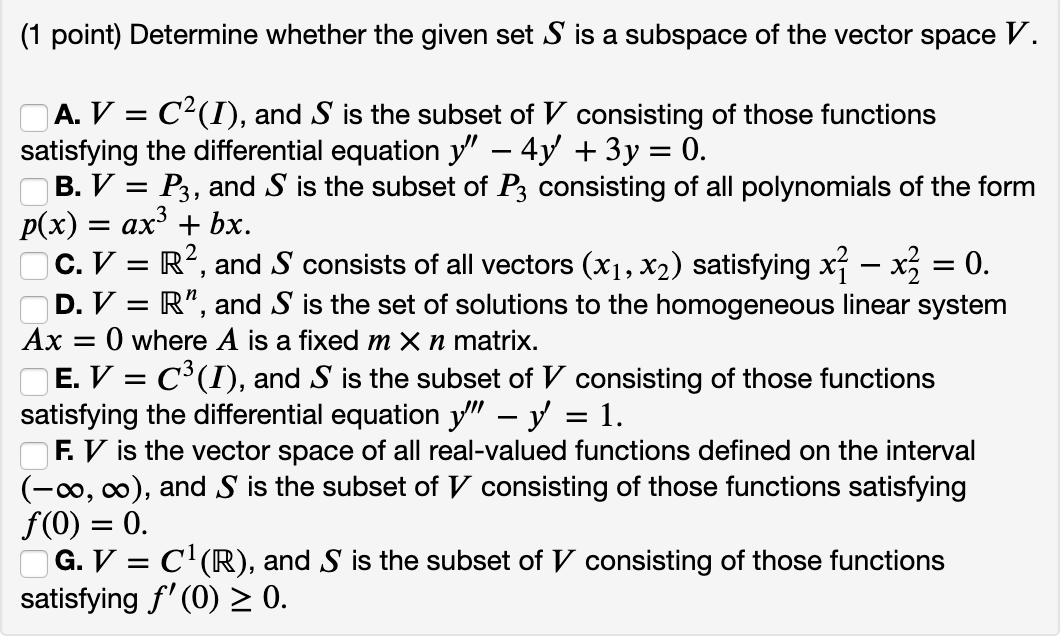 (1 point) Determine whether the given set $S$ is a subspace of the vector space $V$.

A. $V = C^2(I)$, and $S$ is the subset of $V$ consisting of those functions satisfying the differential equation $y'' - 4y' + 3y = 0$.
B. $V = P_3$, and $S$ is the subset of $P_3$ consisting of all polynomials of the form $p(x) = ax^3 + bx$.
C. $V = \mathbb{R}^2$, and $S$ consists of all vectors $(x_1, x_2)$ satisfying $x_1^2 - x_2^2 = 0$.
D. $V = \mathbb{R}^n$, and $S$ is the set of solutions to the homogeneous linear system $Ax = 0$ where $A$ is a fixed $m \times n$ matrix.
E. $V = C^3(I)$, and $S$ is the subset of $V$ consisting of those functions satisfying the differential equation $y''' - y' = 1$.
F. $V$ is the vector space of all real-valued functions defined on the interval $(-\infty, \infty)$, and $S$ is the subset of $V$ consisting of those functions satisfying $f(0) = 0$.
G. $V = C^1(\mathbb{R})$, and $S$ is the subset of $V$ consisting of those functions satisfying $f'(0) \geq 0$.